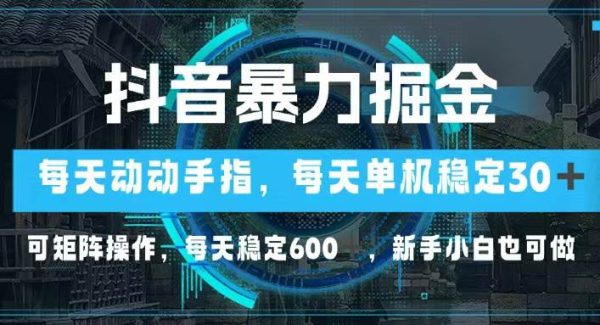 抖音暴力掘金

每天动动手指，每天单机稳定30＋

可矩阵操作，每天稳定600 ，新手小白也可做